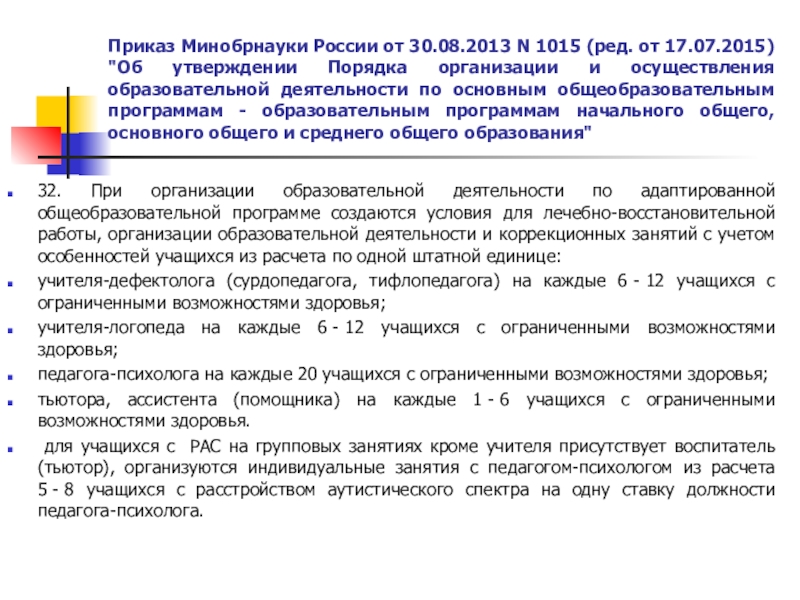 Приказ Минобрнауки России от 30.08.2013 N 1015 (ред. от 17.07.2015) "Об утверждении Порядка организации и осуществления образовательной деятельности по основным общеобразовательным программам - образовательным программам начального общего, основного общего и среднего общего образования"

32. При организации образовательной деятельности по адаптированной общеобразовательной программе создаются условия для лечебно-восстановительной работы, организации образовательной деятельности и коррекционных занятий с учетом особенностей учащихся из расчета по одной штатной единице:

учителя-дефектолога (сурдопедагога, тифлопедагога) на каждые 6 - 12 учащихся с ограниченными возможностями здоровья;

учителя-логопеда на каждые 6 - 12 учащихся с ограниченными возможностями здоровья;

педагога-психолога на каждые 20 учащихся с ограниченными возможностями здоровья;

тьютора, ассистента (помощника) на каждые 1 - 6 учащихся с ограниченными возможностями здоровья.

для учащихся с РАС на групповых занятиях кроме учителя присутствует воспитатель (тьютор), организуются индивидуальные занятия с педагогом-психологом из расчета 5 - 8 учащихся с расстройством аутистического спектра на одну ставку должности педагога-психолога.